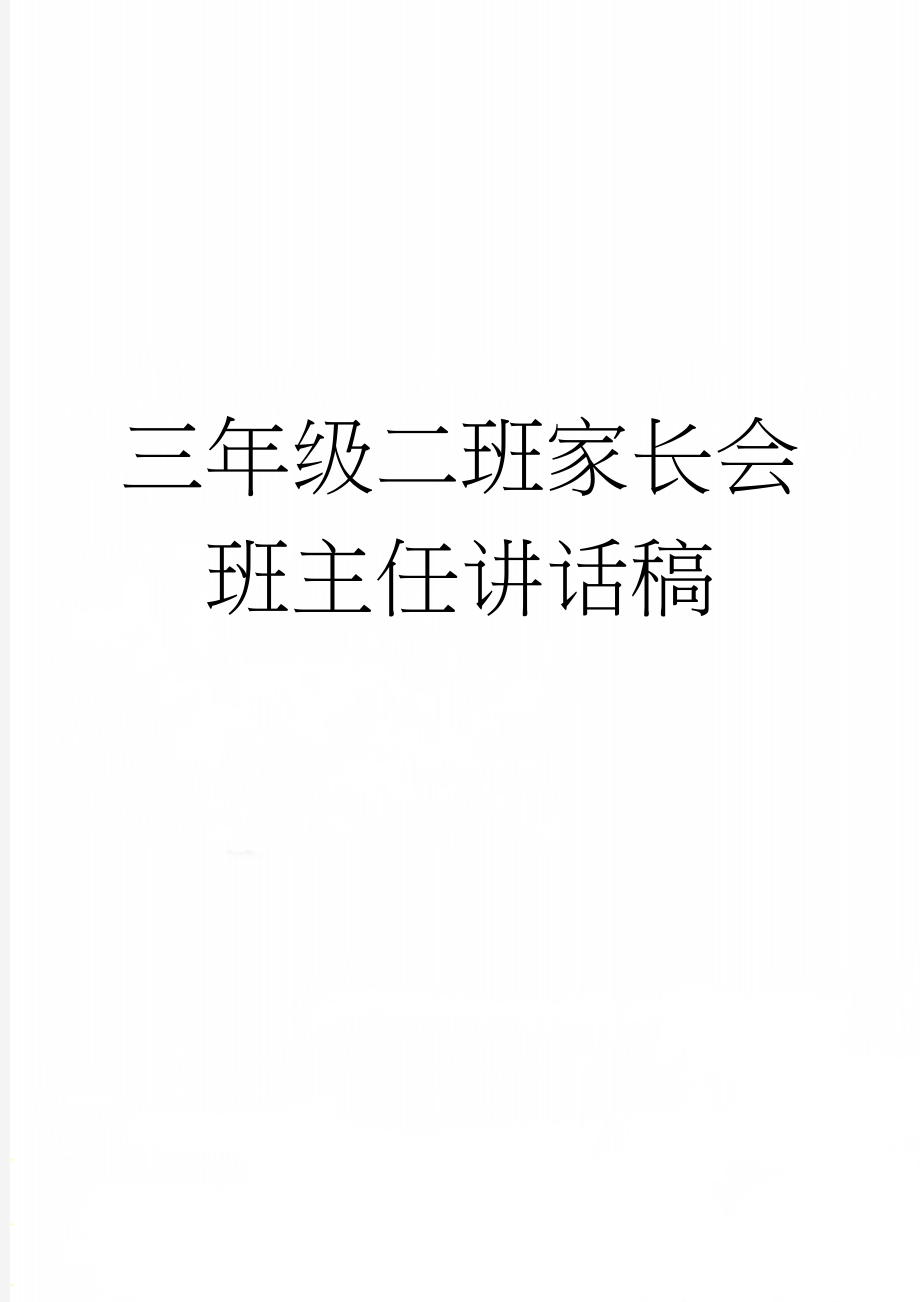 三年级二班家长会班主任讲话稿